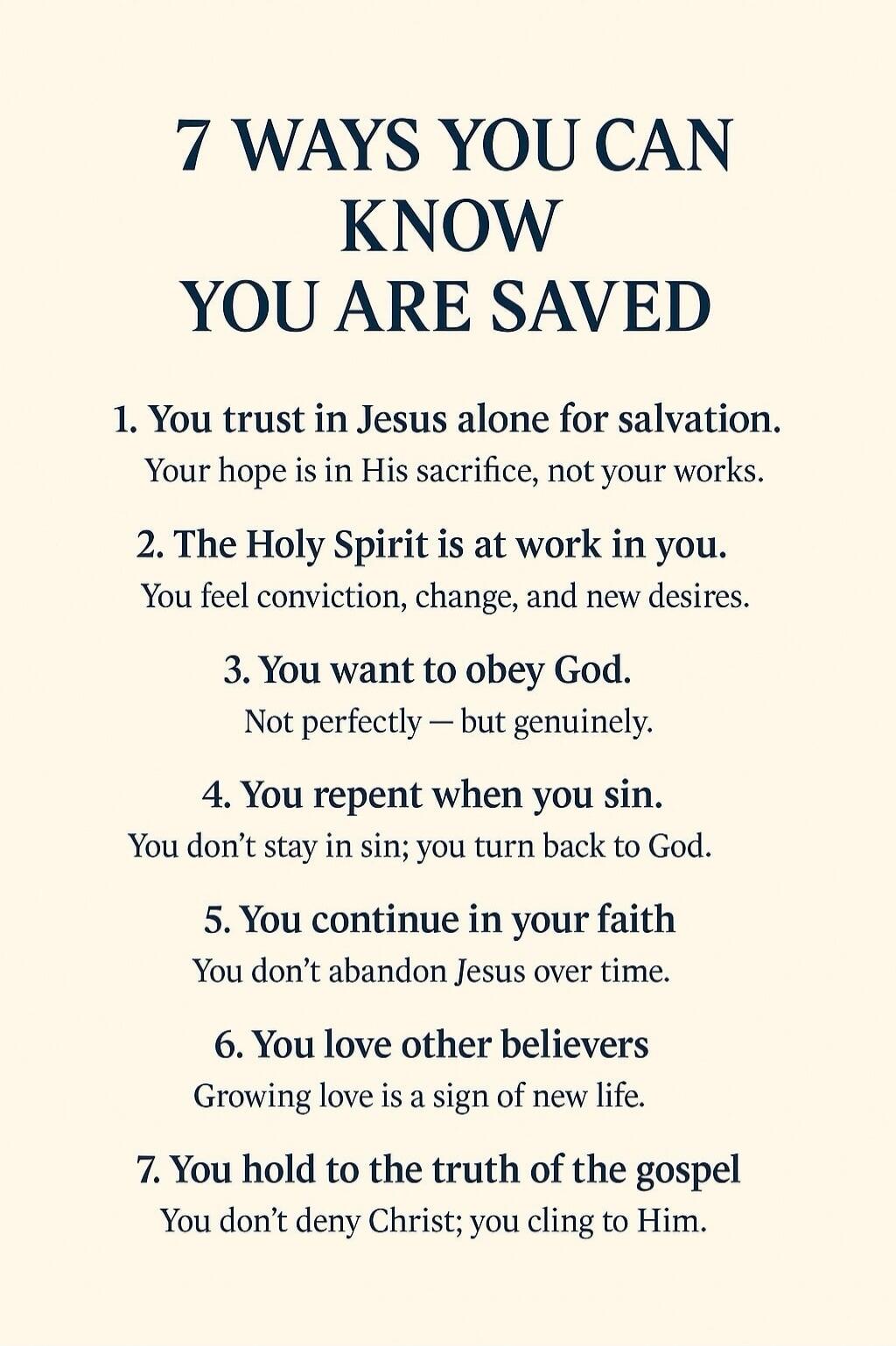 7 WAYS YOU CAN KNOW YOU ARE SAVED

1. You trust in Jesus alone for salvation.
Your hope is in His sacrifice, not your works.

2. The Holy Spirit is at work in you.
You feel conviction, change, and new desires.

3. You want to obey God.
Not perfectly — but genuinely.

4. You repent when you sin.
You don't stay in sin; you turn back to God.

5. You continue in your faith
You don't abandon Jesus over time.

6. You love other believers
Growing love is a sign of new life.

7. You hold to the truth of the gospel
You don't deny Christ; you cling to Him.